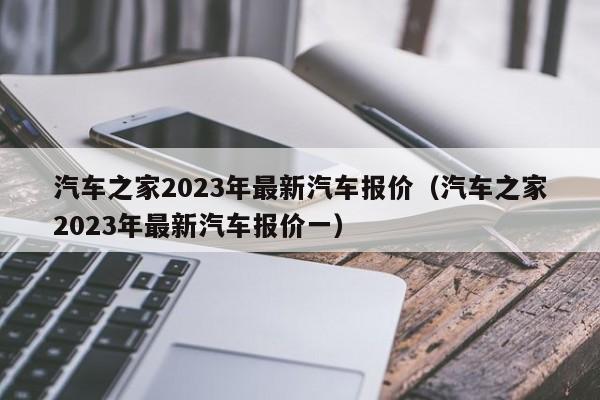 汽车之家2023年最新汽车报价（汽车之家2023年最新汽车报价一）